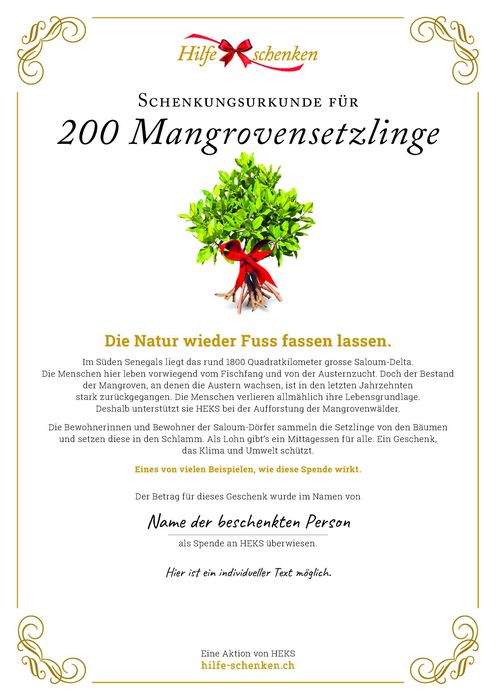 Hilfe schenken

Schenkungsurkunde für

200 Mangrovensetzlinge

Die Natur wieder Fuss fassen lassen.

Im Süden Senegals liegt das rund 1800 Quadratkilometer grosse Saloum-Delta. Die Menschen hier leben vorwiegend vom Fischfang und von der Austernzucht. Doch der Bestand der Mangroven, an denen die Austern wachsen, ist in den letzten Jahrzehnten stark zurückgegangen. Die Menschen verlieren allmählich ihre Lebensgrundlage. Deshalb unterstützt sie HEKS bei der Aufforstung der Mangrovenwälder.

Die Bewohnerinnen und Bewohner der Saloum-Dörfer sammeln die Setzlinge von den Bäumen und setzen diese in den Schlamm. Als Lohn gibt's ein Mittagessen für alle. Ein Geschenk, das Klima und Umwelt schützt.

Eines von vielen Beispielen, wie diese Spende wirkt.

Der Betrag für dieses Geschenk wurde im Namen von

Name der beschenkten Person

als Spende an HEKS überwiesen.

Hier ist ein individueller Text möglich.

Eine Aktion von HEKS
hilfe-schenken.ch